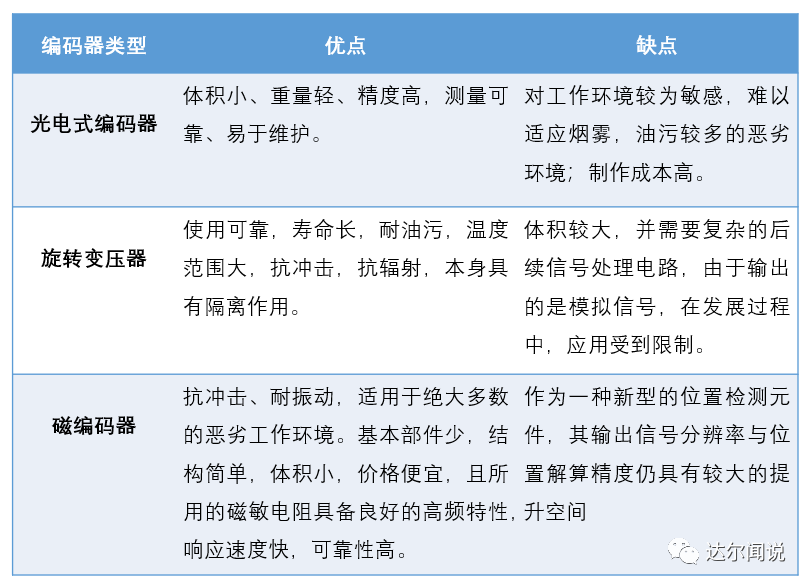 | 编码器类型 | 优点 | 缺点 |
|---|---|---|
| 光电式编码器 | 体积小、重量轻、精度高，测量可靠、易于维护。 | 对工作环境较为敏感，难以适应烟雾，油污较多的恶劣环境；制作成本高。 |
| 旋转变压器 | 使用可靠，寿命长，耐油污，温度范围大，抗冲击，抗辐射，本身具有隔离作用。 | 体积较大，并需要复杂的后续信号处理电路，由于输出的是模拟信号，在发展过程中，应用受到限制。 |
| 磁编码器 | 抗冲击、耐振动，适用于绝大多数的恶劣工作环境。基本部件少，结构简单，体积小，价格便宜，且所用的磁敏电阻具备良好的高频特性，响应速度快，可靠性高。 | 作为一种新型的位置检测元件，其输出信号分辨率与位置解算精度仍具有较大的提升空间 |

达尔闻说